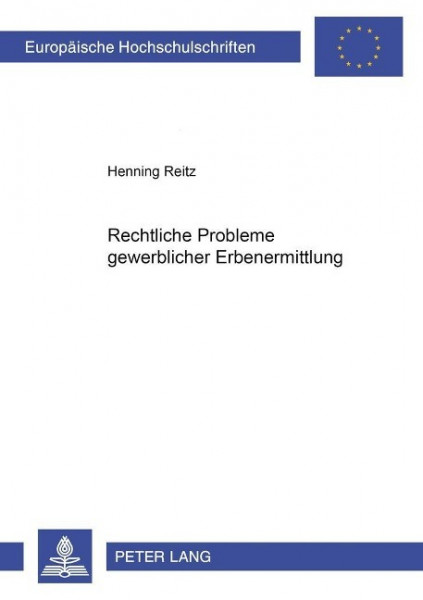 Europäische Hochschulschriften

Henning Reitz

Rechtliche Probleme gewerblicher Erbenermittlung

PETER LANG